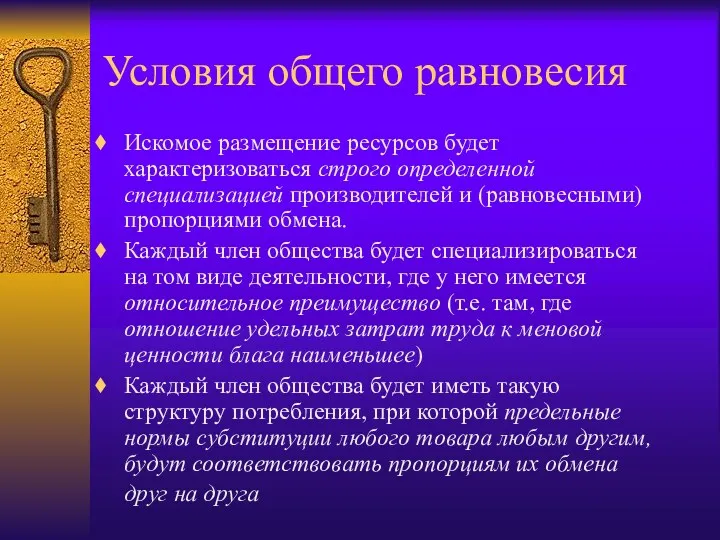 Условия общего равновесия

♦ Искомое размещение ресурсов будет характеризоваться строго определенной специализацией производителей и (равновесными) пропорциями обмена.

♦ Каждый член общества будет специализироваться на том виде деятельности, где у него имеется относительное преимущество (т.е. там, где отношение удельных затрат труда к меновой ценности блага наименьшее)

♦ Каждый член общества будет иметь такую структуру потребления, при которой предельные нормы субституции любого товара любым другим, будут соответствовать пропорциям их обмена друг на друга